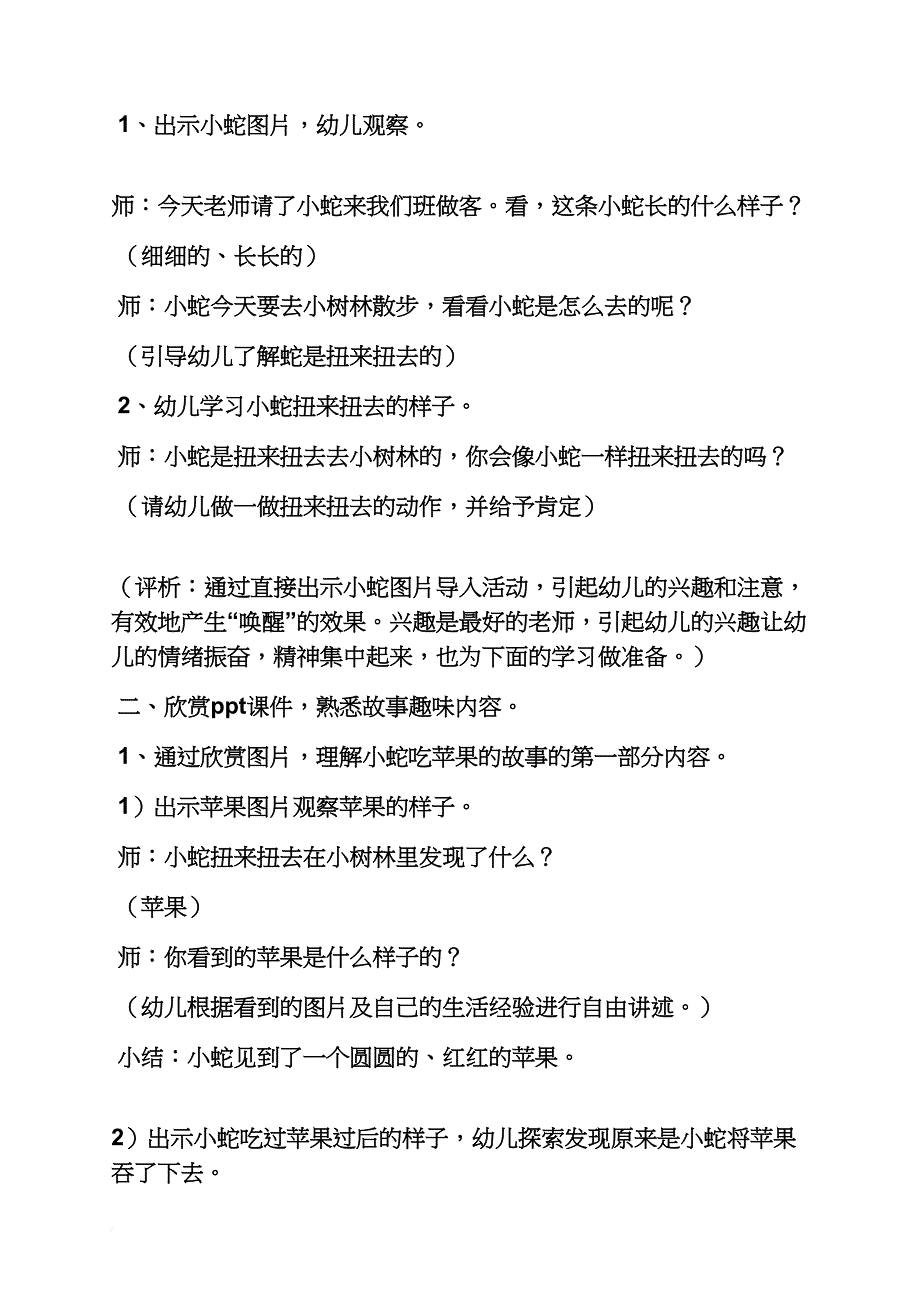 1、出示小蛇图片，幼儿观察。

师：今天老师请了小蛇来我们班做客。看，这条小蛇长的什么样子？

（细细的、长长的）

师：小蛇今天要去小树林散步，看看小蛇是怎么去的呢？

（引导幼儿了解蛇是扭来扭去的）

2、幼儿学习小蛇扭来扭去的样子。

师：小蛇是扭来扭去去小树林的，你会像小蛇一样扭来扭去的吗？

（请幼儿做一做扭来扭去的动作，并给予肯定）

（评析：通过直接出示小蛇图片导入活动，引起幼儿的兴趣和注意，有效地产生“唤醒”的效果。兴趣是最好的老师，引起幼儿的兴趣让幼儿的情绪振奋，精神集中起来，也为下面的学习做准备。）

二、欣赏ppt课件，熟悉故事趣味内容。

1、通过欣赏图片，理解小蛇吃苹果的故事的第一部分内容。

1）出示苹果图片观察苹果的样子。

师：小蛇扭来扭去在小树林里发现了什么？

（苹果）

师：你看到的苹果是什么样子的？

（幼儿根据看到的图片及自己的生活经验进行自由讲述。）

小结：小蛇见到了一个圆圆的、红红的苹果。

2）出示小蛇吃过苹果过后的样子，幼儿探索发现原来是小蛇将苹果吞了下去。